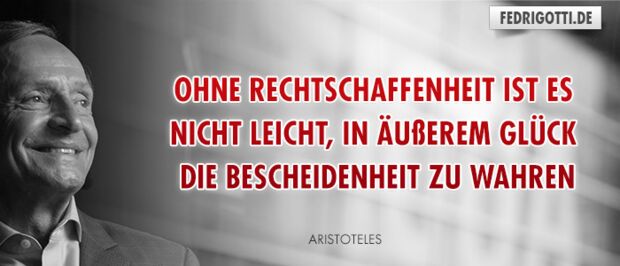 FEDRIGOTTI.DE

OHNE RECHTSCHAFFENHEIT IST ES NICHT LEICHT, IN ÄUßEREM GLÜCK DIE BESCHEIDENHEIT ZU WAHREN

ARISTOTELES